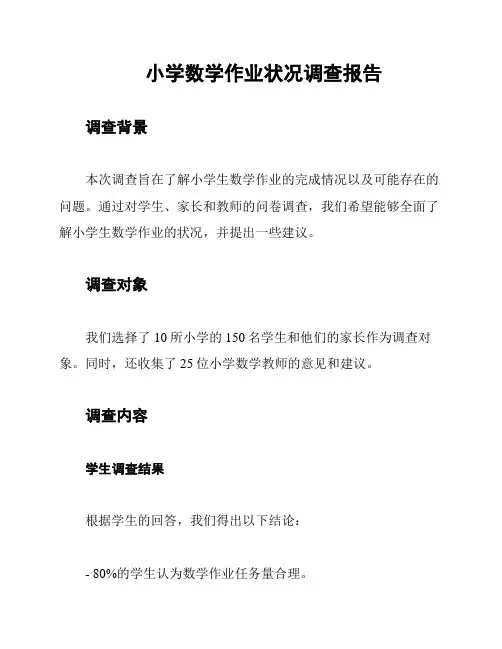 小学数学作业状况调查报告

调查背景

本次调查旨在了解小学生数学作业的完成情况以及可能存在的问题。通过对学生、家长和教师的问卷调查，我们希望能够全面了解小学生数学作业的状况，并提出一些建议。

调查对象

我们选择了 10 所小学的 150 名学生和他们的家长作为调查对象。同时，还收集了 25 位小学数学教师的意见和建议。

调查内容

学生调查结果

根据学生的回答，我们得出以下结论：

- 80%的学生认为数学作业任务量合理。